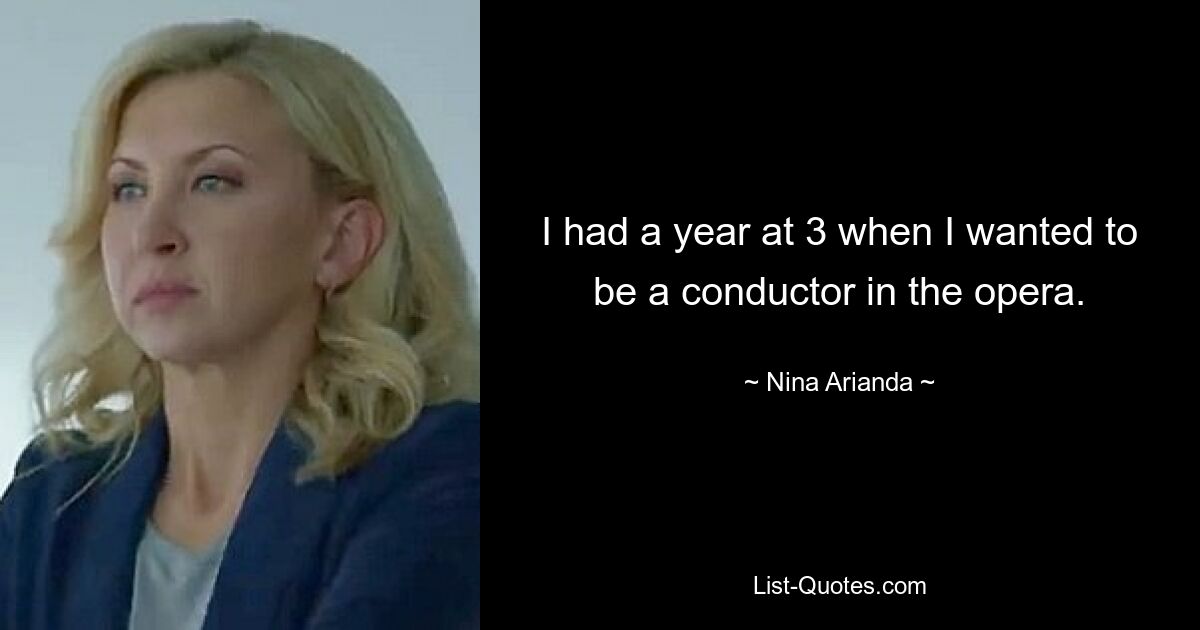 I had a year at 3 when I wanted to be a conductor in the opera.

~ Nina Arianda ~

List-Quotes.com